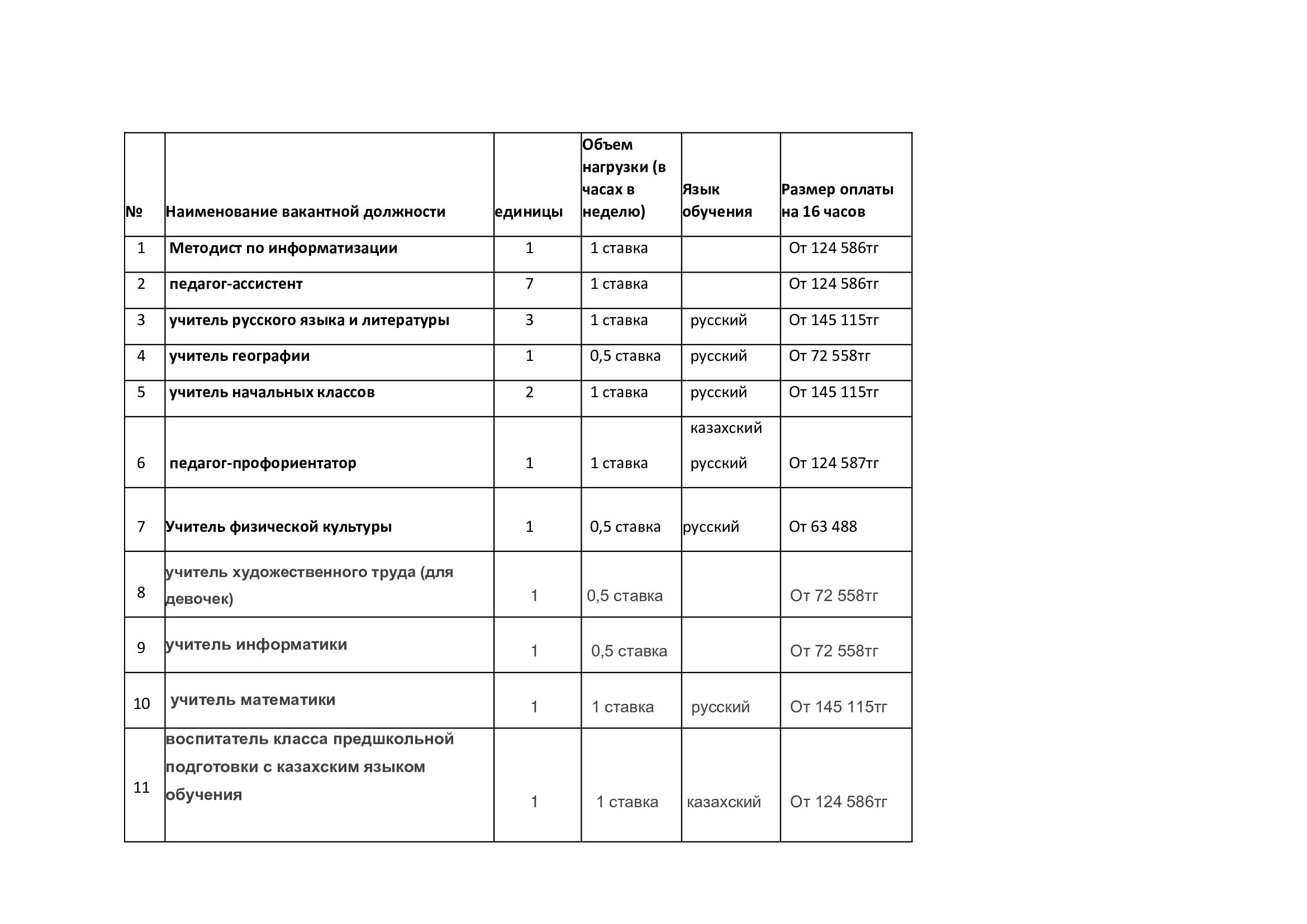 | № | Наименование вакантной должности | единицы | Объем нагрузки (в часах в неделю) | Язык обучения | Размер оплаты на 16 часов |
|---|---|---|---|---|---|
| 1 | Методист по информатизации | 1 | 1 ставка | | От 124 586тг |
| 2 | педагог-ассистент | 7 | 1 ставка | | От 124 586тг |
| 3 | учитель русского языка и литературы | 3 | 1 ставка | русский | От 145 115тг |
| 4 | учитель географии | 1 | 0,5 ставка | русский | От 72 558тг |
| 5 | учитель начальных классов | 2 | 1 ставка | русский | От 145 115тг |
| 6 | педагог-профориентатор | 1 | 1 ставка | казахский русский | От 124 587тг |
| 7 | Учитель физической культуры | 1 | 0,5 ставка | русский | От 63 488 |
| 8 | учитель художественного труда (для девочек) | 1 | 0,5 ставка | | От 72 558тг |
| 9 | учитель информатики | 1 | 0,5 ставка | | От 72 558тг |
| 10 | учитель математики | 1 | 1 ставка | русский | От 145 115тг |
| 11 | воспитатель класса предшкольной подготовки с казахским языком обучения | 1 | 1 ставка | казахский | От 124 586тг |